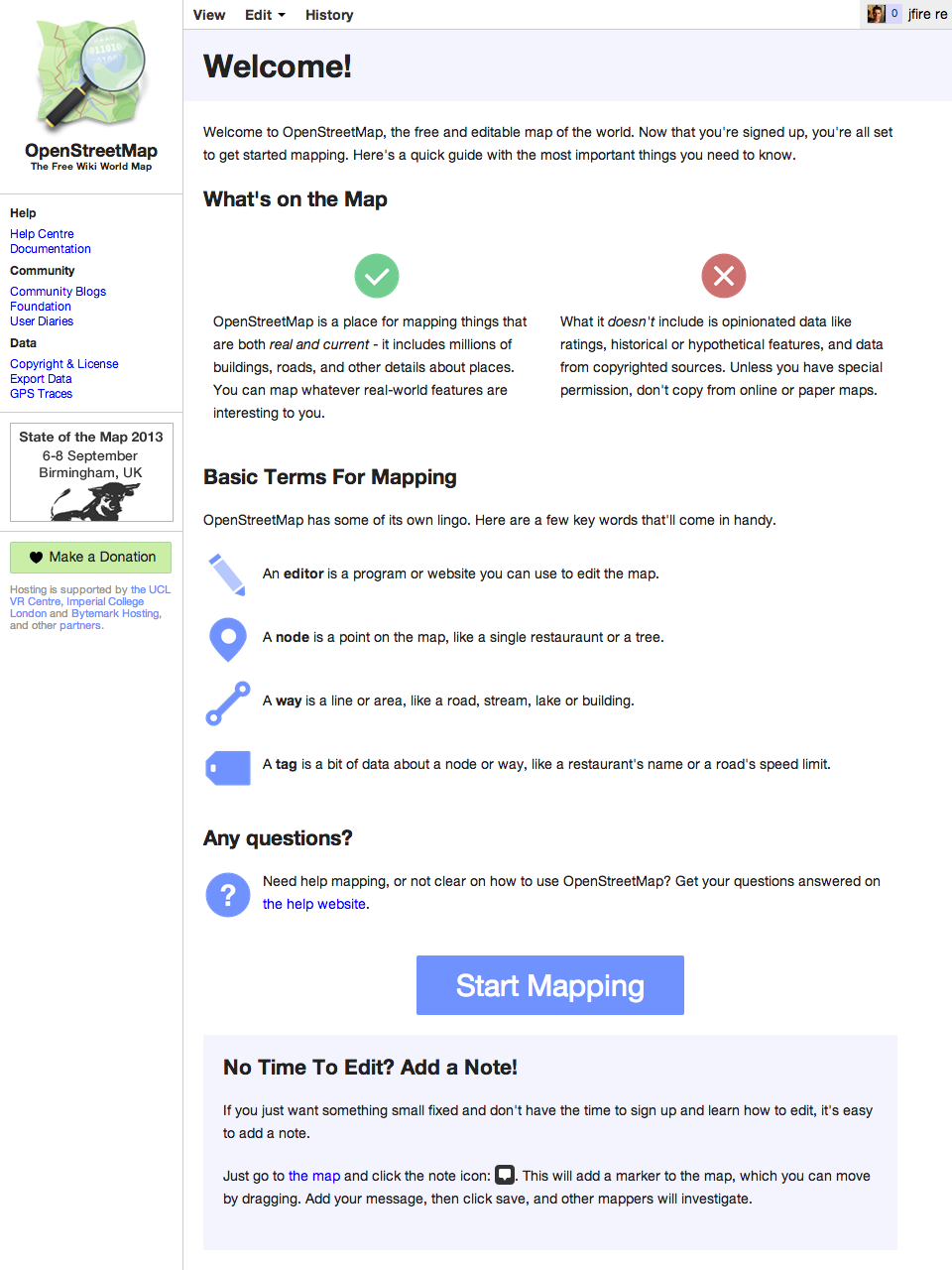 OpenStreetMap
The Free Wiki World Map

Help
Help Centre
Documentation
Community
Community Blogs
Foundation
User Diaries
Data
Copyright & License
Export Data
GPS Traces

State of the Map 2013
6-8 September
Birmingham, UK

Make a Donation

Hosting is supported by the UCL VR Centre, Imperial College London and Bytemark Hosting, and other partners.

View Edit History

0 jfire re

Welcome!

Welcome to OpenStreetMap, the free and editable map of the world. Now that you're signed up, you're all set to get started mapping. Here's a quick guide with the most important things you need to know.

What's on the Map

OpenStreetMap is a place for mapping things that are both real and current - it includes millions of buildings, roads, and other details about places. You can map whatever real-world features are interesting to you.

What it doesn't include is opinionated data like ratings, historical or hypothetical features, and data from copyrighted sources. Unless you have special permission, don't copy from online or paper maps.

Basic Terms For Mapping

OpenStreetMap has some of its own lingo. Here are a few key words that'll come in handy.

An editor is a program or website you can use to edit the map.

A node is a point on the map, like a single restauraunt or a tree.

A way is a line or area, like a road, stream, lake or building.

A tag is a bit of data about a node or way, like a restaurant's name or a road's speed limit.

Any questions?

Need help mapping, or not clear on how to use OpenStreetMap? Get your questions answered on the help website.

Start Mapping

No Time To Edit? Add a Note!

If you just want something small fixed and don't have the time to sign up and learn how to edit, it's easy to add a note.

Just go to the map and click the note icon: . This will add a marker to the map, which you can move by dragging. Add your message, then click save, and other mappers will investigate.